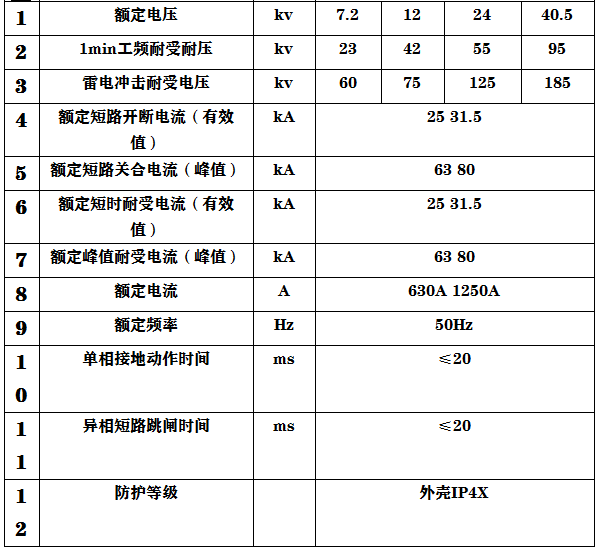 | 1 | 额定电压 | kv | 7.2 | 12 | 24 | 40.5 |
|---|---|---|---|---|---|---|
| 2 | 1min工频耐受耐压 | kv | 23 | 42 | 55 | 95 |
| 3 | 雷电冲击耐受电压 | kv | 60 | 75 | 125 | 185 |
| 4 | 额定短路开断电流（有效值） | kA | 25 31.5 | | | |
| 5 | 额定短路关合电流（峰值） | kA | 63 80 | | | |
| 6 | 额定短时耐受电流（有效值） | kA | 25 31.5 | | | |
| 7 | 额定峰值耐受电流（峰值） | kA | 63 80 | | | |
| 8 | 额定电流 | A | 630A 1250A | | | |
| 9 | 额定频率 | Hz | 50Hz | | | |
| 10 | 单相接地动作时间 | ms | ≤20 | | | |
| 11 | 异相短路跳闸时间 | ms | ≤20 | | | |
| 12 | 防护等级 | | 外壳IP4X | | | |